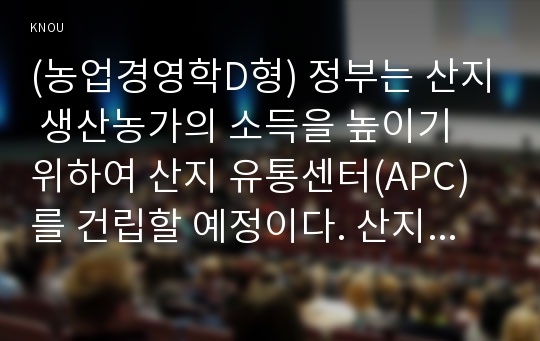 KNOU

(농업경영학D형) 정부는 산지 생산농가의 소득을 높이기 위하여 산지 유통센터(APC)를 건립할 예정이다. 산지...